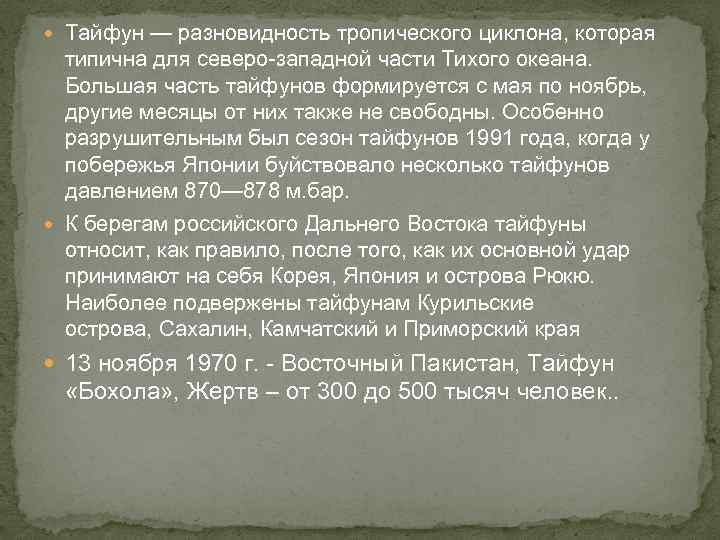 Тайфун — разновидность тропического циклона, которая типична для северо-западной части Тихого океана. Большая часть тайфунов формируется с мая по ноябрь, другие месяцы от них также не свободны. Особенно разрушительным был сезон тайфунов 1991 года, когда у побережья Японии буйствовало несколько тайфунов давлением 870—878 м.бар.

К берегам российского Дальнего Востока тайфуны относит, как правило, после того, как их основной удар принимают на себя Корея, Япония и острова Рюкю. Наиболее подвержены тайфунам Курильские острова, Сахалин, Камчатский и Приморский края

13 ноября 1970 г. - Восточный Пакистан, Тайфун «Бохола», Жертв – от 300 до 500 тысяч человек..